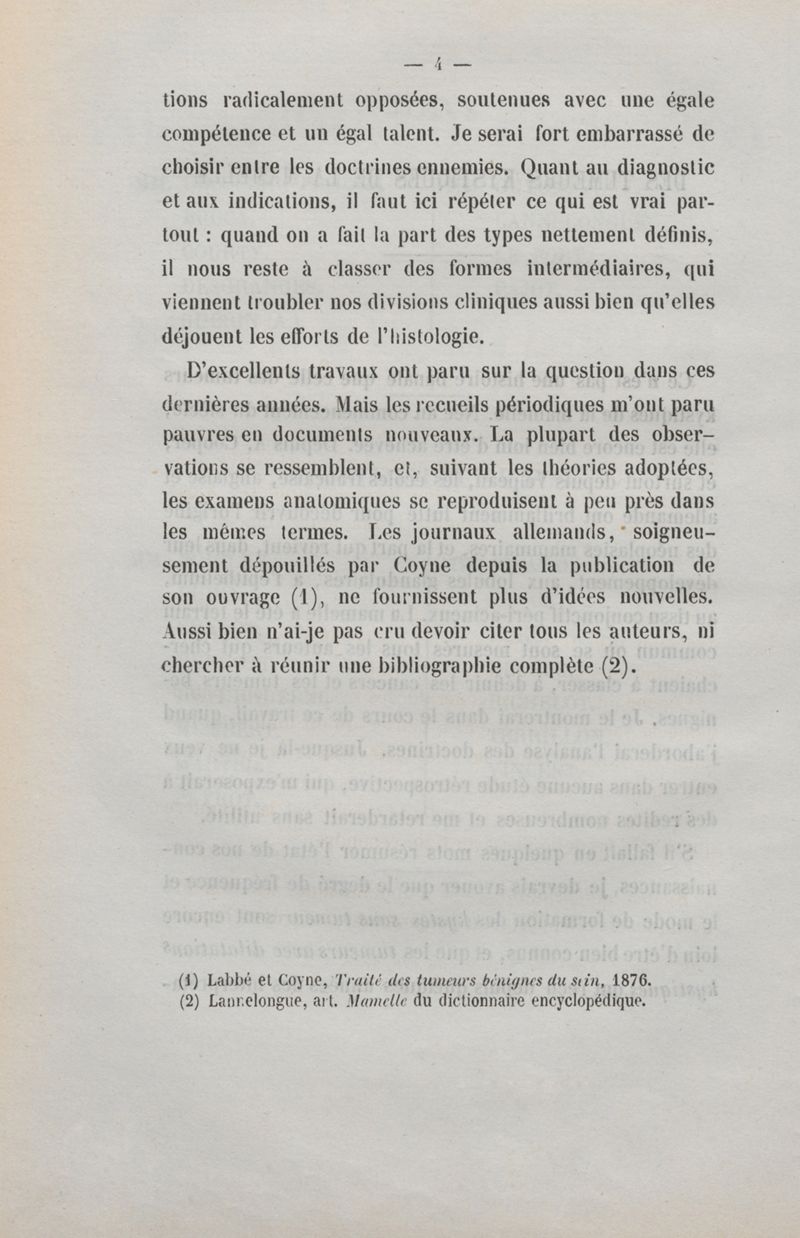 — 4 —

tions radicalement opposées, soutenues avec une égale compétence et un égal talent. Je serai fort embarrassé de choisir entre les doctrines ennemies. Quant au diagnostic et aux indications, il faut ici répéter ce qui est vrai partout : quand on a fait la part des types nettement définis, il nous reste à classer des formes intermédiaires, qui viennent troubler nos divisions cliniques aussi bien qu'elles déjouent les efforts de l'histologie.

D'excellents travaux ont paru sur la question dans ces dernières années. Mais les recueils périodiques m'ont paru pauvres en documents nouveaux. La plupart des observations se ressemblent, et, suivant les théories adoptées, les examens anatomiques se reproduisent à peu près dans les mêmes termes. Les journaux allemands, soigneusement dépouillés par Coyne depuis la publication de son ouvrage (1), ne fournissent plus d'idées nouvelles. Aussi bien n'ai-je pas cru devoir citer tous les auteurs, ni chercher à réunir une bibliographie complète (2).

(1) Labbé et Coyne, Traité des tumeurs bénignes du sein, 1876.
(2) Lannelongue, art. Mamelle du dictionnaire encyclopédique.